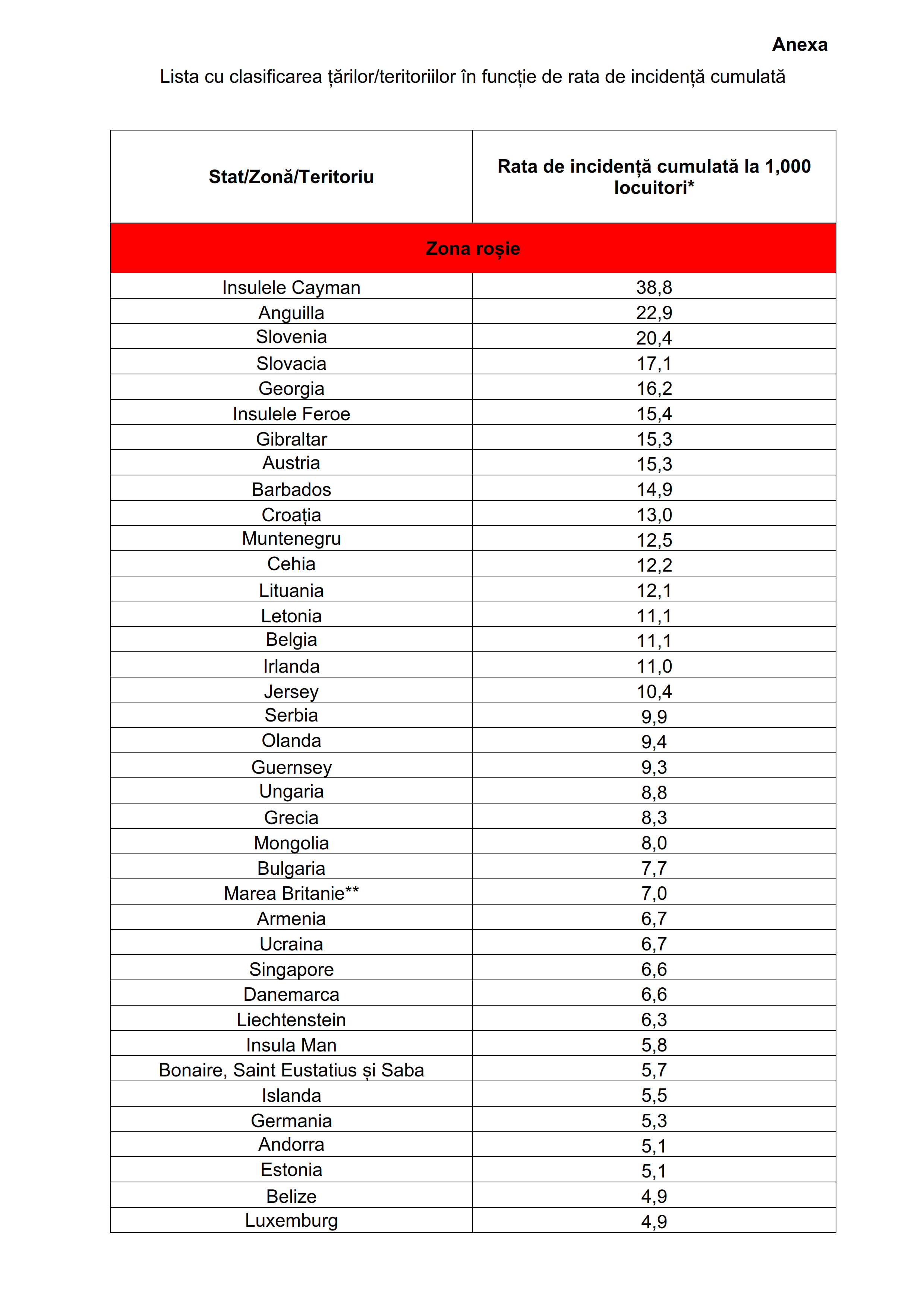 Anexa

Lista cu clasificarea țărilor/teritoriilor în funcție de rata de incidență cumulată

| Stat/Zonă/Teritoriu | Rata de incidență cumulată la 1,000 locuitori* |
|---|---|
| Zona roșie | |
| Insulele Cayman | 38,8 |
| Anguilla | 22,9 |
| Slovenia | 20,4 |
| Slovacia | 17,1 |
| Georgia | 16,2 |
| Insulele Feroe | 15,4 |
| Gibraltar | 15,3 |
| Austria | 15,3 |
| Barbados | 14,9 |
| Croația | 13,0 |
| Muntenegru | 12,5 |
| Cehia | 12,2 |
| Lituania | 12,1 |
| Letonia | 11,1 |
| Belgia | 11,1 |
| Irlanda | 11,0 |
| Jersey | 10,4 |
| Serbia | 9,9 |
| Olanda | 9,4 |
| Guernsey | 9,3 |
| Ungaria | 8,8 |
| Grecia | 8,3 |
| Mongolia | 8,0 |
| Bulgaria | 7,7 |
| Marea Britanie** | 7,0 |
| Armenia | 6,7 |
| Ucraina | 6,7 |
| Singapore | 6,6 |
| Danemarca | 6,6 |
| Liechtenstein | 6,3 |
| Insula Man | 5,8 |
| Bonaire, Saint Eustatius și Saba | 5,7 |
| Islanda | 5,5 |
| Germania | 5,3 |
| Andorra | 5,1 |
| Estonia | 5,1 |
| Belize | 4,9 |
| Luxemburg | 4,9 |